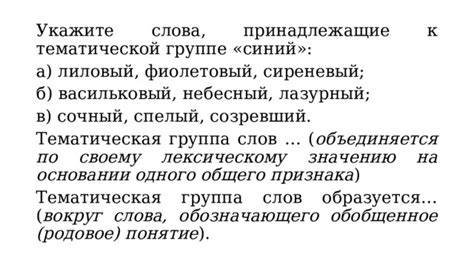 Укажите слова, принадлежащие к тематической группе «синий»:

а) лиловый, фиолетовый, сиреневый;

б) васильковый, небесный, лазурный;

в) сочный, спелый, созревший.

Тематическая группа слов … (объединяется по своему лексическому значению на основании одного общего признака)

Тематическая группа слов образуется… (вокруг слова, обозначающего обобщенное (родовое) понятие).